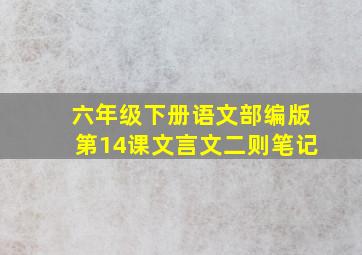 六年级下册语文部编版
第14课文言文二则笔记